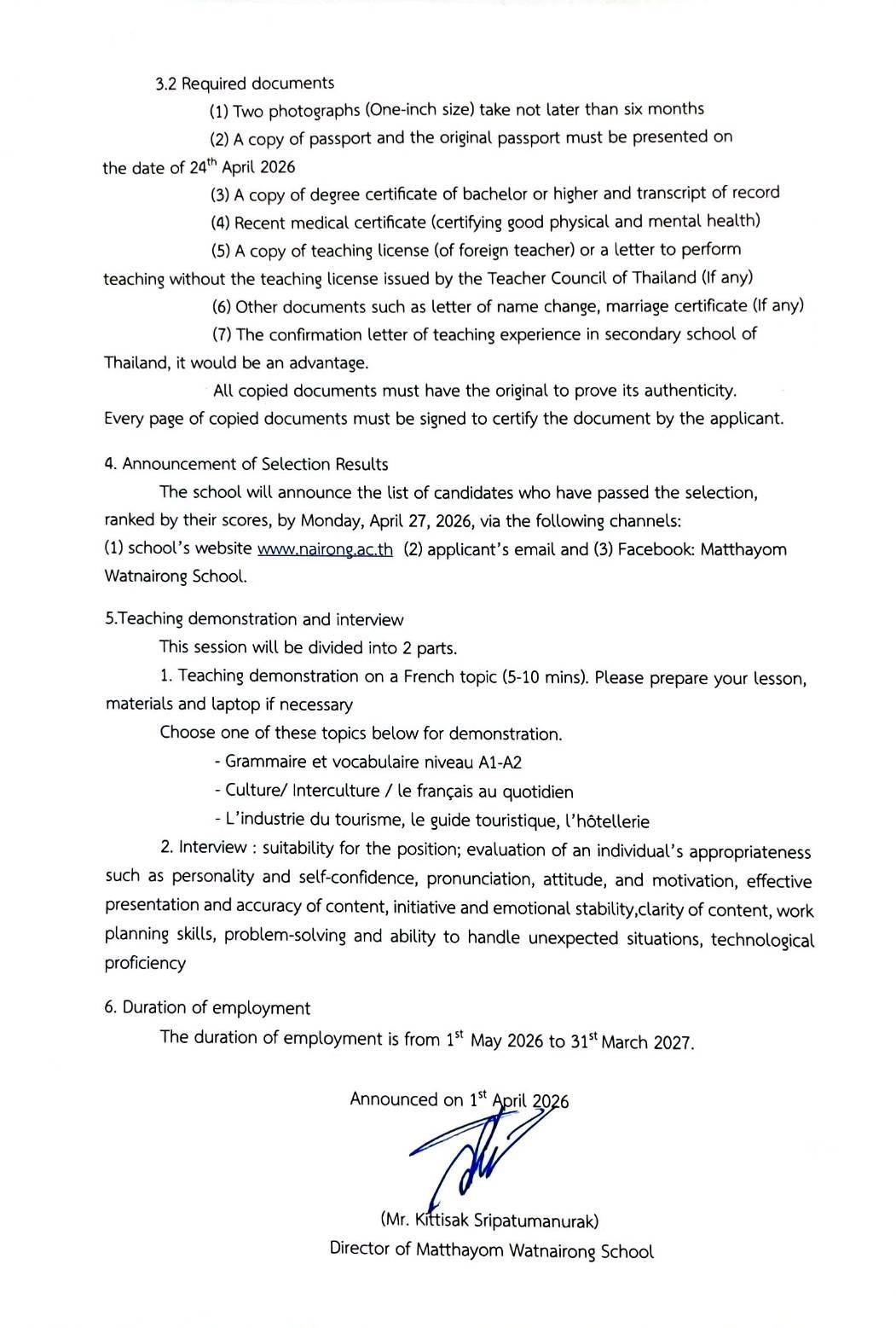 3.2 Required documents

(1) Two photographs (One-inch size) take not later than six months

(2) A copy of passport and the original passport must be presented on the date of $24^{th}$ April 2026

(3) A copy of degree certificate of bachelor or higher and transcript of record

(4) Recent medical certificate (certifying good physical and mental health)

(5) A copy of teaching license (of foreign teacher) or a letter to perform teaching without the teaching license issued by the Teacher Council of Thailand (If any)

(6) Other documents such as letter of name change, marriage certificate (If any)

(7) The confirmation letter of teaching experience in secondary school of Thailand, it would be an advantage.

All copied documents must have the original to prove its authenticity. Every page of copied documents must be signed to certify the document by the applicant.

4. Announcement of Selection Results

The school will announce the list of candidates who have passed the selection, ranked by their scores, by Monday, April 27, 2026, via the following channels: (1) school's website www.nairong.ac.th (2) applicant's email and (3) Facebook: Matthayom Watnairong School.

5.Teaching demonstration and interview

This session will be divided into 2 parts.

1. Teaching demonstration on a French topic (5-10 mins). Please prepare your lesson, materials and laptop if necessary

Choose one of these topics below for demonstration.

- Grammaire et vocabulaire niveau A1-A2

- Culture/ Interculture / le français au quotidien

- L'industrie du tourisme, le guide touristique, l'hôtellerie

2. Interview : suitability for the position; evaluation of an individual's appropriateness such as personality and self-confidence, pronunciation, attitude, and motivation, effective presentation and accuracy of content, initiative and emotional stability,clarity of content, work planning skills, problem-solving and ability to handle unexpected situations, technological proficiency

6. Duration of employment

The duration of employment is from $1^{st}$ May 2026 to $31^{st}$ March 2027.

Announced on $1^{st}$ April 2026

(Mr. Kittisak Sripatumanurak)
Director of Matthayom Watnairong School